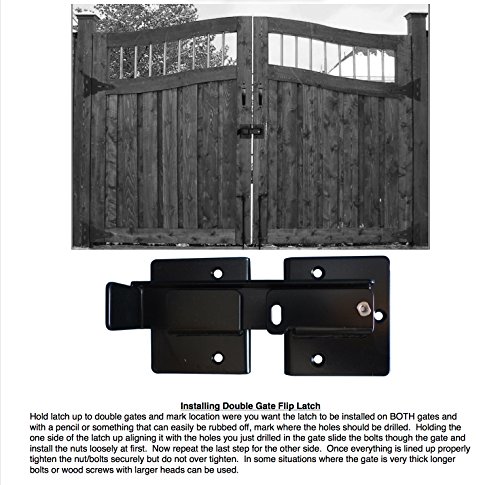 Installing Double Gate Flip Latch

Hold latch up to double gates and mark location were you want the latch to be installed on BOTH gates and with a pencil or something that can easily be rubbed off, mark where the holes should be drilled. Holding the one side of the latch up aligning it with the holes you just drilled in the gate slide the bolts though the gate and install the nuts loosely at first. Now repeat the last step for the other side. Once everything is lined up properly tighten the nut/bolts securely but do not over tighten. In some situations where the gate is very thick longer bolts or wood screws with larger heads can be used.